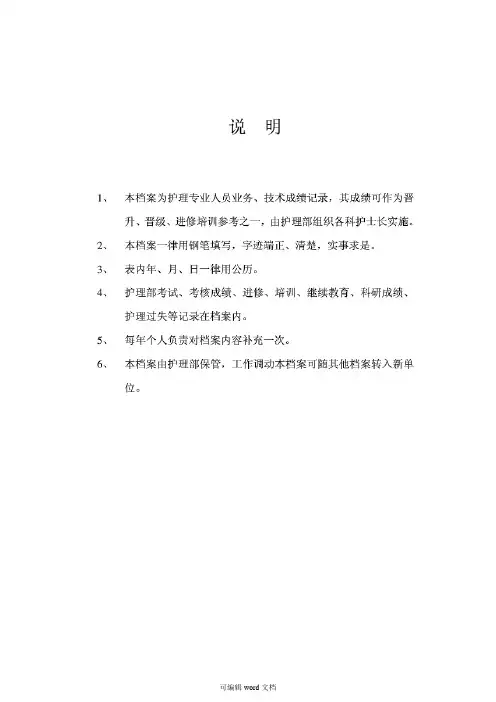 说　明

1、　本档案为护理专业人员业务、技术成绩记录，其成绩可作为晋升、晋级、进修培训参考之一，由护理部组织各科护士长实施。

2、　本档案一律用钢笔填写，字迹端正、清楚，实事求是。

3、　表内年、月、日一律用公历。

4、　护理部考试、考核成绩、进修、培训、继续教育、科研成绩、护理过失等记录在档案内。

5、　每年个人负责对档案内容补充一次。

6、　本档案由护理部保管，工作调动本档案可随其他档案转入新单位。

可编辑 word 文档